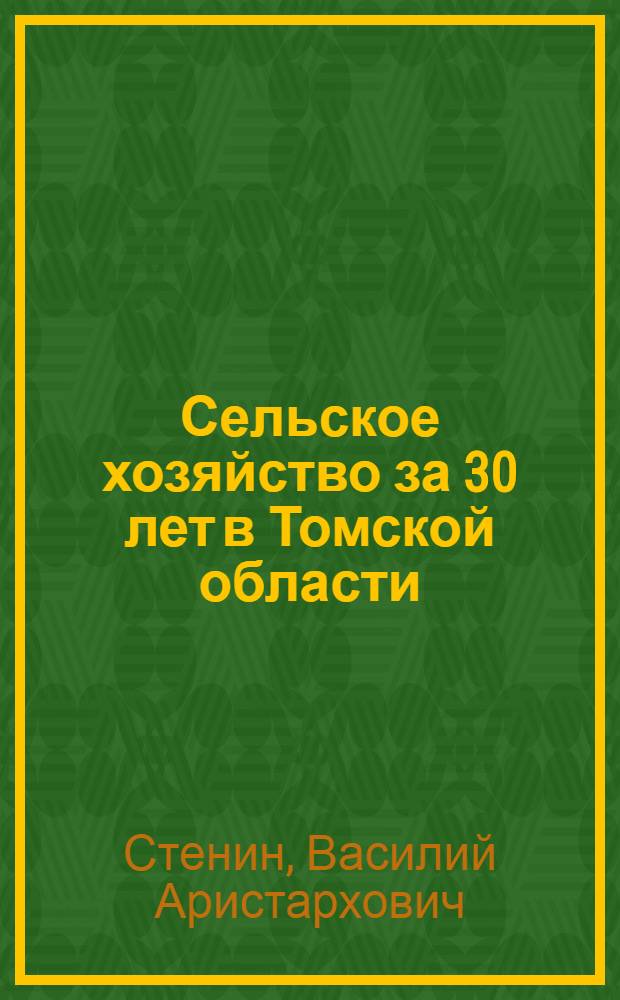 Сельское хозяйство за 30 лет в Томской области

Стенин, Василий Аристархович